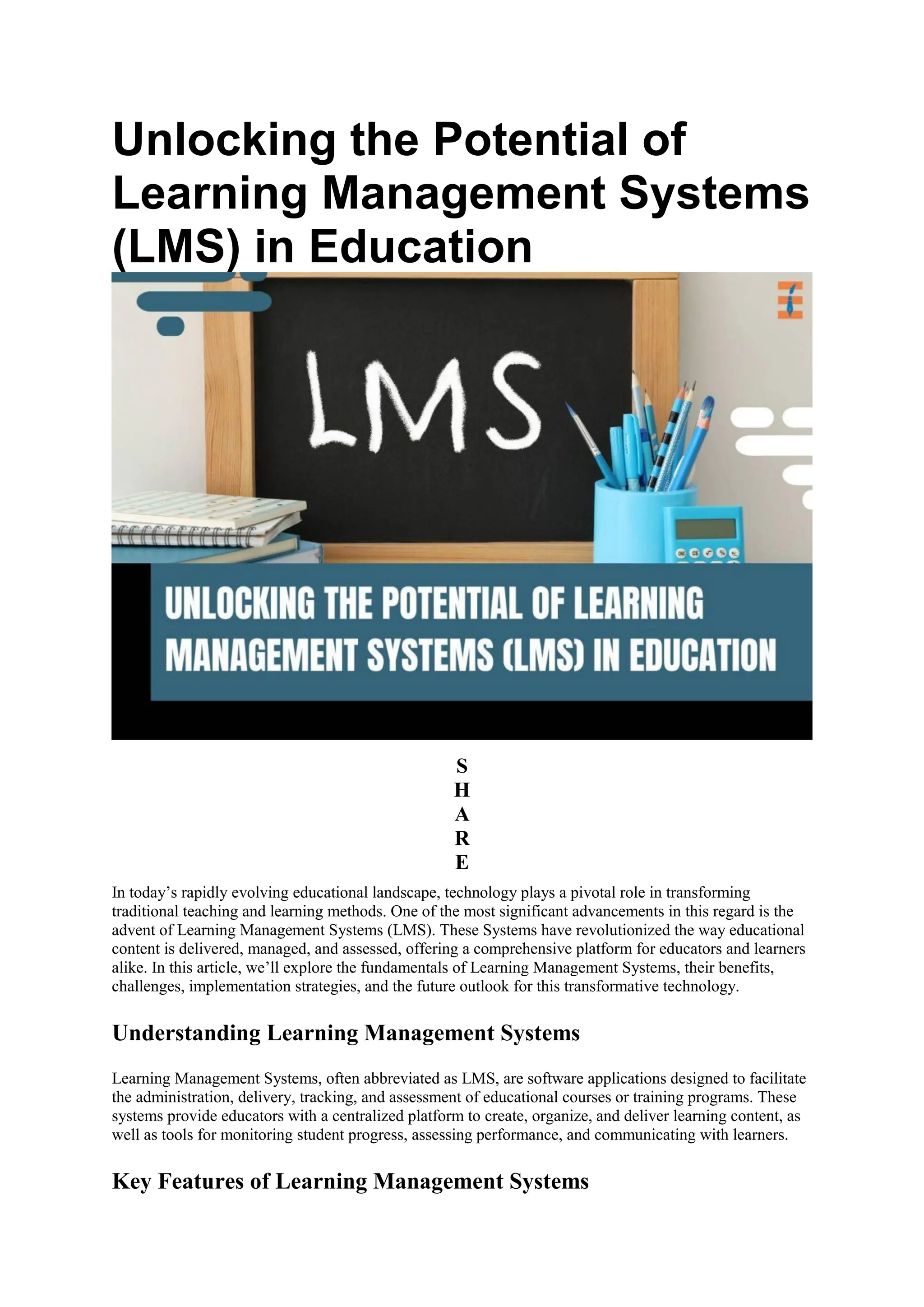 Unlocking the Potential of Learning Management Systems (LMS) in Education

LMS

UNLOCKING THE POTENTIAL OF LEARNING MANAGEMENT SYSTEMS (LMS) IN EDUCATION

S
H
A
R
E

In today’s rapidly evolving educational landscape, technology plays a pivotal role in transforming traditional teaching and learning methods. One of the most significant advancements in this regard is the advent of Learning Management Systems (LMS). These Systems have revolutionized the way educational content is delivered, managed, and assessed, offering a comprehensive platform for educators and learners alike. In this article, we’ll explore the fundamentals of Learning Management Systems, their benefits, challenges, implementation strategies, and the future outlook for this transformative technology.

Understanding Learning Management Systems

Learning Management Systems, often abbreviated as LMS, are software applications designed to facilitate the administration, delivery, tracking, and assessment of educational courses or training programs. These systems provide educators with a centralized platform to create, organize, and deliver learning content, as well as tools for monitoring student progress, assessing performance, and communicating with learners.

Key Features of Learning Management Systems